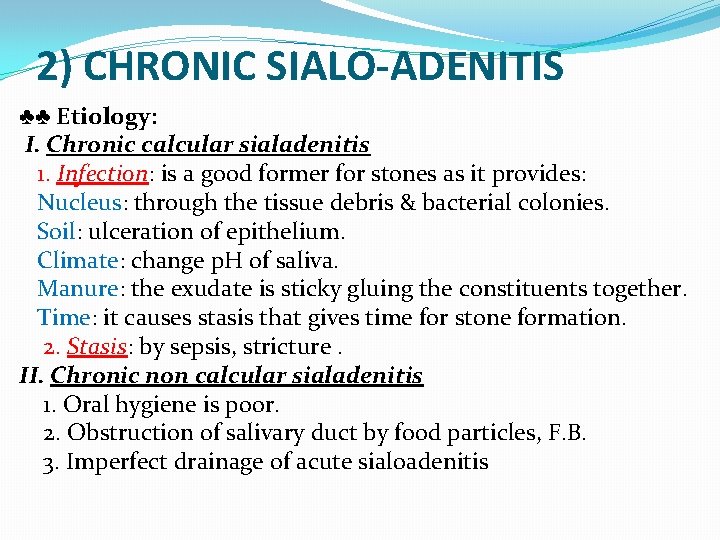 2) CHRONIC SIALO-ADENITIS

♣♣ Etiology:

I. Chronic calcular sialadenitis

1. Infection: is a good former for stones as it provides:
Nucleus: through the tissue debris & bacterial colonies.
Soil: ulceration of epithelium.
Climate: change pH of saliva.
Manure: the exudate is sticky gluing the constituents together.
Time: it causes stasis that gives time for stone formation.

2. Stasis: by sepsis, stricture .

II. Chronic non calcular sialadenitis

1. Oral hygiene is poor.
2. Obstruction of salivary duct by food particles, F.B.
3. Imperfect drainage of acute sialoadenitis